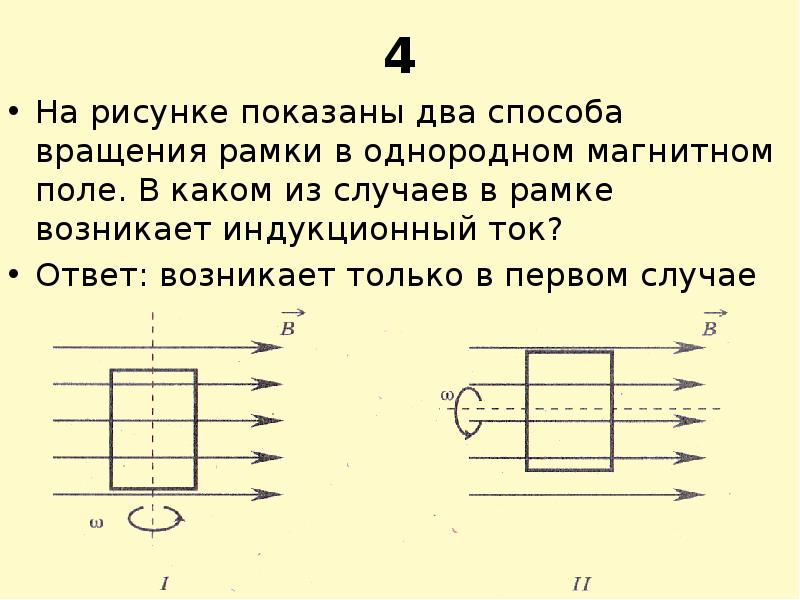 4

• На рисунке показаны два способа вращения рамки в однородном магнитном поле. В каком из случаев в рамке возникает индукционный ток?

• Ответ: возникает только в первом случае

$\vec{B}$

$\omega$

I

$\vec{B}$

$\omega$

II